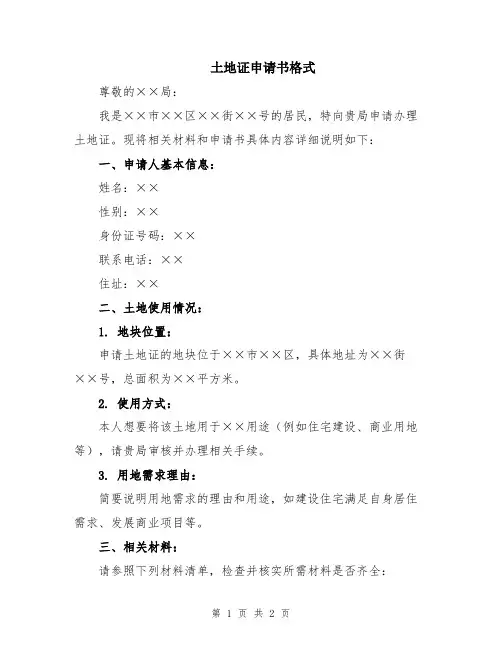 土地证申请书格式

尊敬的××局：

我是××市××区××街××号的居民，特向贵局申请办理土地证。现将相关材料和申请书具体内容详细说明如下：

一、申请人基本信息：

姓名：××

性别：××

身份证号码：××

联系电话：××

住址：××

二、土地使用情况：

1. 地块位置：

申请土地证的地块位于××市××区，具体地址为××街××号，总面积为××平方米。

2. 使用方式：

本人想要将该土地用于××用途（例如住宅建设、商业用地等），请贵局审核并办理相关手续。

3. 用地需求理由：

简要说明用地需求的理由和用途，如建设住宅满足自身居住需求、发展商业项目等。

三、相关材料：

请参照下列材料清单，检查并核实所需材料是否齐全：

第 1 页 共 2 页